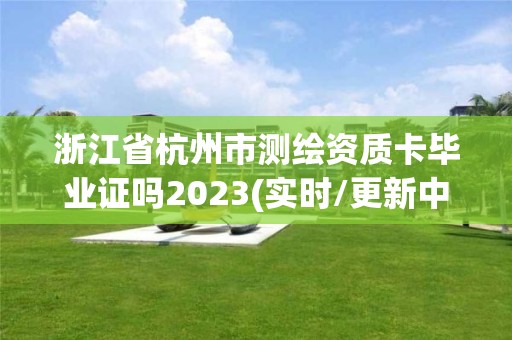 浙江省杭州市测绘资质卡毕业证吗2023(实时/更新中